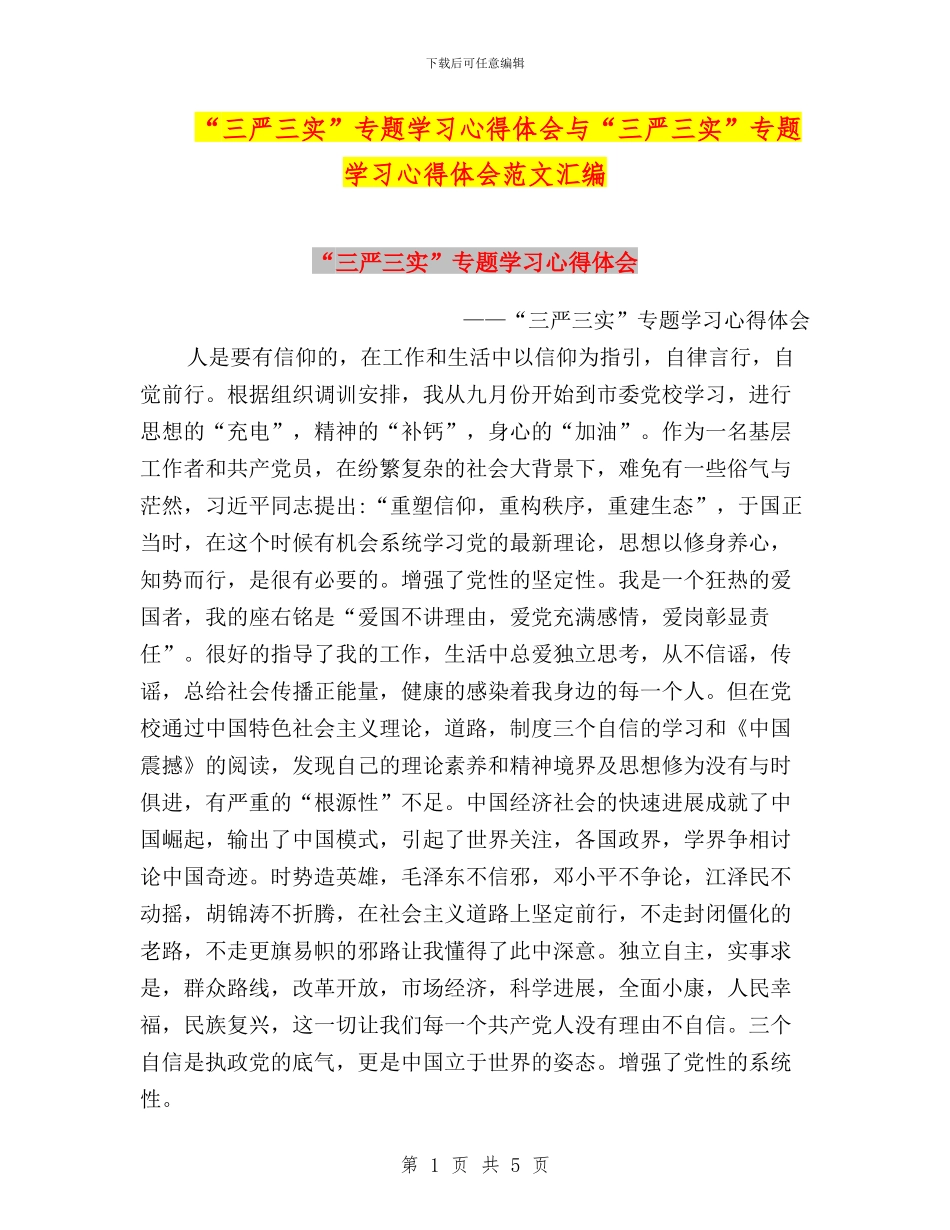 下载后可任意编辑

“三严三实”专题学习心得体会与“三严三实”专题学习心得体会范文汇编

“三严三实”专题学习心得体会

——“三严三实”专题学习心得体会

人是要有信仰的，在工作和生活中以信仰为指引，自律言行，自觉前行。根据组织调训安排，我从九月份开始到市委党校学习，进行思想的“充电”，精神的“补钙”，身心的“加油”。作为一名基层工作者和共产党员，在纷繁复杂的社会大背景下，难免有一些俗气与茫然，习近平同志提出:“重塑信仰，重构秩序，重建生态”，于国正当时，在这个时候有机会系统学习党的最新理论，思想以修身养心，知势而行，是很有必要的。增强了党性的坚定性。我是一个狂热的爱国者，我的座右铭是“爱国不讲理由，爱党充满感情，爱岗彰显责任”。很好的指导了我的工作，生活中总爱独立思考，从不信谣，传谣，总给社会传播正能量，健康的感染着我身边的每一个人。但在党校通过中国特色社会主义理论，道路，制度三个自信的学习和《中国震撼》的阅读，发现自己的理论素养和精神境界及思想修为没有与时俱进，有严重的“根源性”不足。中国经济社会的快速进展成就了中国崛起，输出了中国模式，引起了世界关注，各国政界，学界争相讨论中国奇迹。时势造英雄，毛泽东不信邪，邓小平不争论，江泽民不动摇，胡锦涛不折腾，在社会主义道路上坚定前行，不走封闭僵化的老路，不走更旗易帜的邪路让我懂得了此中深意。独立自主，实事求是，群众路线，改革开放，市场经济，科学进展，全面小康，人民幸福，民族复兴，这一切让我们每一个共产党人没有理由不自信。三个自信是执政党的底气，更是中国立于世界的姿态。增强了党性的系统性。

第 1 页 共 5 页